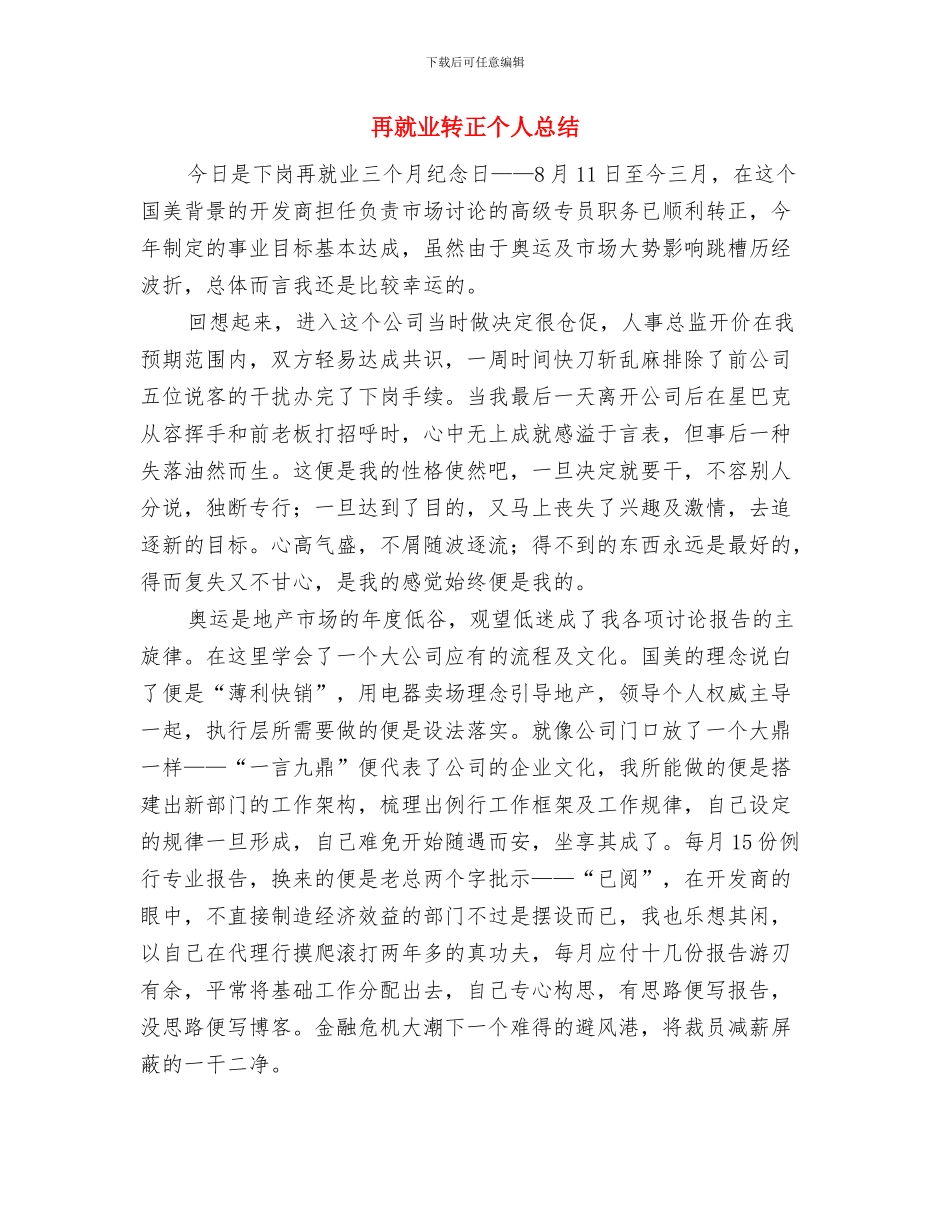 下载后可任意编辑

再就业转正个人总结

今日是下岗再就业三个月纪念日——8月11日至今三月，在这个国美背景的开发商担任负责市场讨论的高级专员职务已顺利转正，今年制定的事业目标基本达成，虽然由于奥运及市场大势影响跳槽历经波折，总体而言我还是比较幸运的。

回想起来，进入这个公司当时做决定很仓促，人事总监开价在我预期范围内，双方轻易达成共识，一周时间快刀斩乱麻排除了前公司五位说客的干扰办完了下岗手续。当我最后一天离开公司后在星巴克从容挥手和前老板打招呼时，心中无上成就感溢于言表，但事后一种失落油然而生。这便是我的性格使然吧，一旦决定就要干，不容别人分说，独断专行；一旦达到了目的，又马上丧失了兴趣及激情，去追逐新的目标。心高气盛，不屑随波逐流；得不到的东西永远是最好的，得而复失又不甘心，是我的感觉始终便是我的。

奥运是地产市场的年度低谷，观望低迷成了我各项讨论报告的主旋律。在这里学会了一个大公司应有的流程及文化。国美的理念说白了便是“薄利快销”，用电器卖场理念引导地产，领导个人权威主导一起，执行层所需要做的便是设法落实。就像公司门口放了一个大鼎一样——“一言九鼎”便代表了公司的企业文化，我所能做的便是搭建出新部门的工作架构，梳理出例行工作框架及工作规律，自己设定的规律一旦形成，自己难免开始随遇而安，坐享其成了。每月15份例行专业报告，换来的便是老总两个字批示——“已阅”，在开发商的眼中，不直接制造经济效益的部门不过是摆设而已，我也乐想其闲，以自己在代理行摸爬滚打两年多的真功夫，每月应付十几份报告游刃有余，平常将基础工作分配出去，自己专心构思，有思路便写报告，没思路便写博客。金融危机大潮下一个难得的避风港，将裁员减薪屏蔽的一干二净。